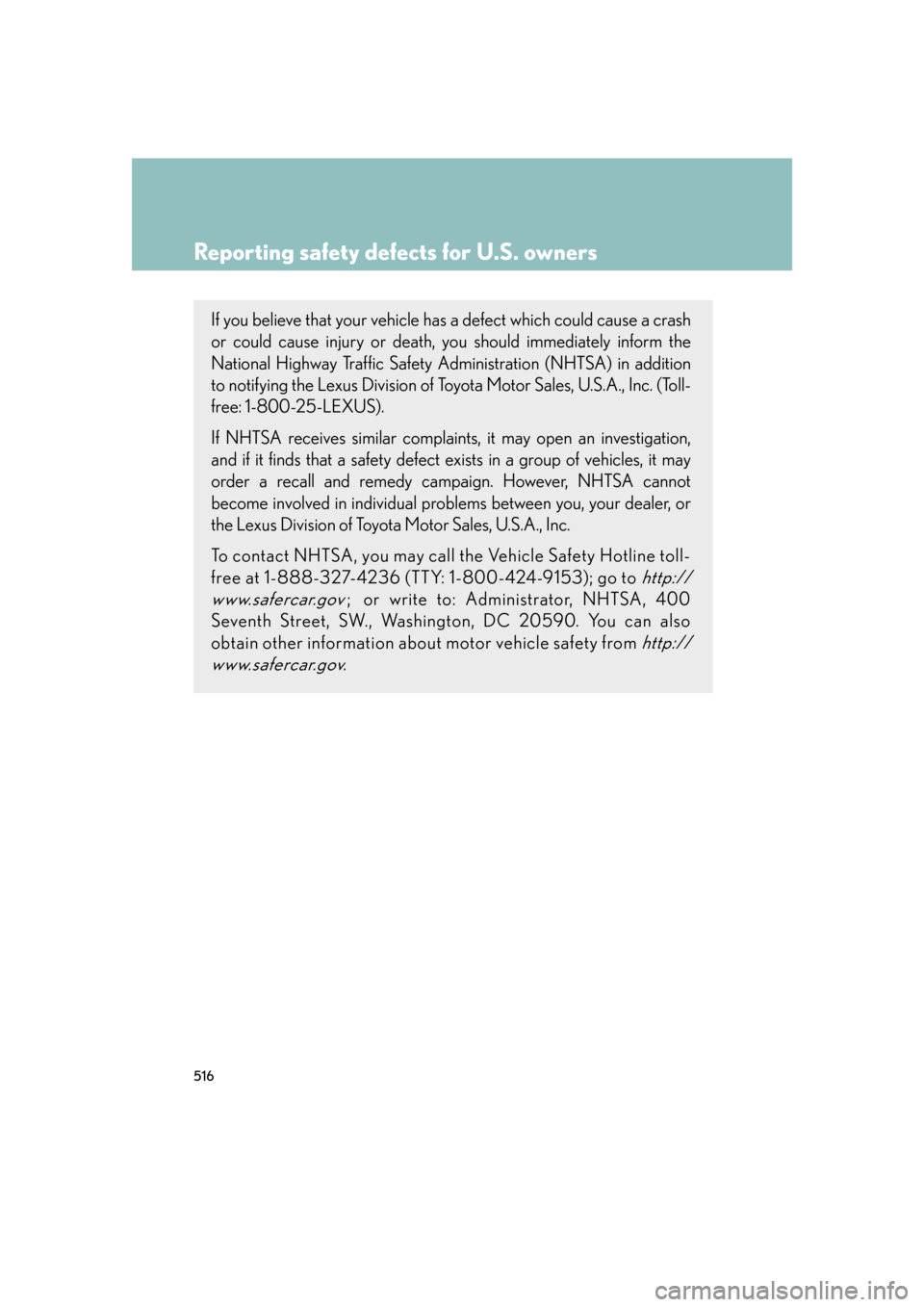 Reporting safety defects for U.S. owners

If you believe that your vehicle has a defect which could cause a crash or could cause injury or death, you should immediately inform the National Highway Traffic Safety Administration (NHTSA) in addition to notifying the Lexus Division of Toyota Motor Sales, U.S.A., Inc. (Toll-free: 1-800-25-LEXUS).

If NHTSA receives similar complaints, it may open an investigation, and if it finds that a safety defect exists in a group of vehicles, it may order a recall and remedy campaign. However, NHTSA cannot become involved in individual problems between you, your dealer, or the Lexus Division of Toyota Motor Sales, U.S.A., Inc.

To contact NHTSA, you may call the Vehicle Safety Hotline toll-free at 1-888-327-4236 (TTY: 1-800-424-9153); go to http://www.safercar.gov; or write to: Administrator, NHTSA, 400 Seventh Street, SW., Washington, DC 20590. You can also obtain other information about motor vehicle safety from http://www.safercar.gov.

516

carmanualsonline.info